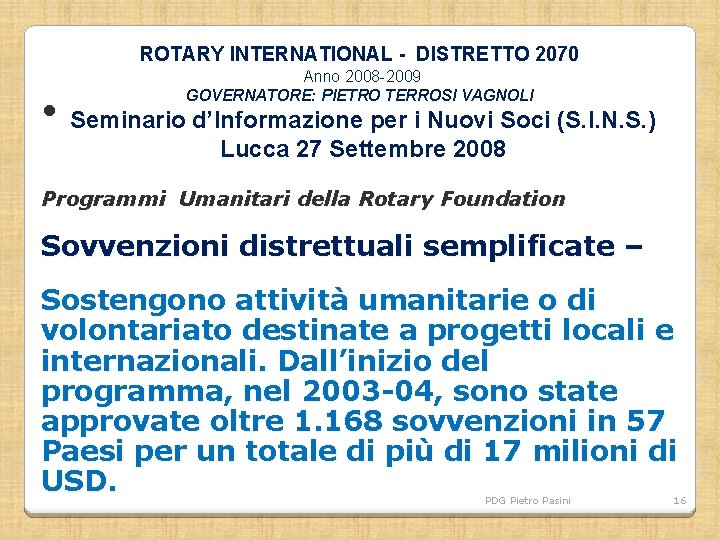 ROTARY INTERNATIONAL - DISTRETTO 2070
Anno 2008-2009
GOVERNATORE: PIETRO TERROSI VAGNOLI

• Seminario d'Informazione per i Nuovi Soci (S.I.N.S.) Lucca 27 Settembre 2008

Programmi Umanitari della Rotary Foundation

Sovvenzioni distrettuali semplificate –

Sostengono attività umanitarie o di volontariato destinate a progetti locali e internazionali. Dall'inizio del programma, nel 2003-04, sono state approvate oltre 1.168 sovvenzioni in 57 Paesi per un totale di più di 17 milioni di USD.

PDG Pietro Pasini

16